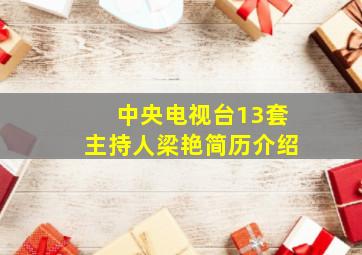 中央电视台13套
主持人梁艳简历介绍